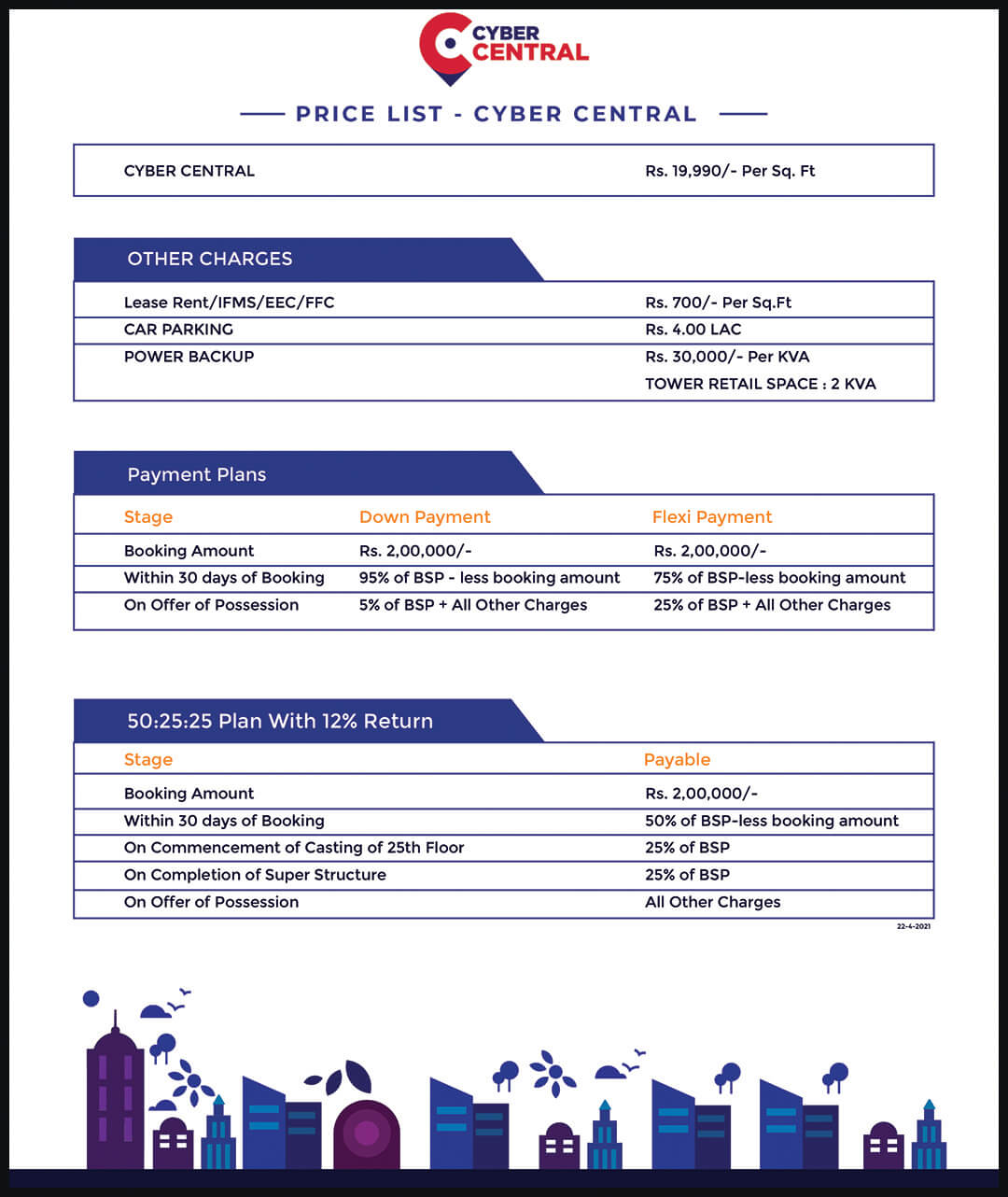 CYBER CENTRAL

PRICE LIST - CYBER CENTRAL

| CYBER CENTRAL | Rs. 19,990/- Per Sq. Ft |
|---|---|

OTHER CHARGES

| Lease Rent/IFMS/EEC/FFC | Rs. 700/- Per Sq.Ft |
|---|---|
| CAR PARKING | Rs. 4.00 LAC |
| POWER BACKUP | Rs. 30,000/- Per KVA TOWER RETAIL SPACE : 2 KVA |

Payment Plans

| Stage | Down Payment | Flexi Payment |
|---|---|---|
| Booking Amount | Rs. 2,00,000/- | Rs. 2,00,000/- |
| Within 30 days of Booking | 95% of BSP - less booking amount | 75% of BSP-less booking amount |
| On Offer of Possession | 5% of BSP + All Other Charges | 25% of BSP + All Other Charges |

50:25:25 Plan With 12% Return

| Stage | Payable |
|---|---|
| Booking Amount | Rs. 2,00,000/- |
| Within 30 days of Booking | 50% of BSP-less booking amount |
| On Commencement of Casting of 25th Floor | 25% of BSP |
| On Completion of Super Structure | 25% of BSP |
| On Offer of Possession | All Other Charges |

22-4-2021